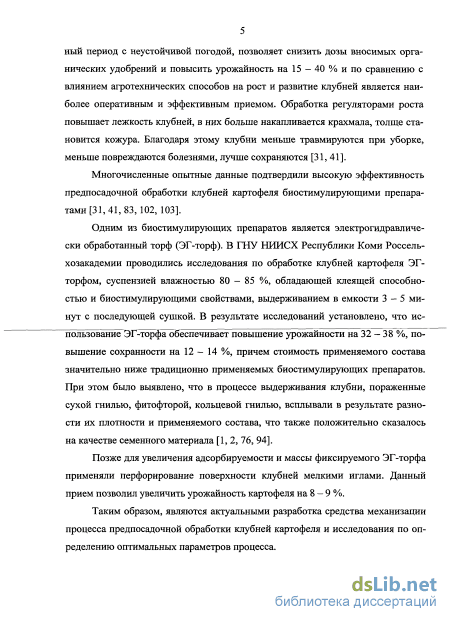 5

ный период с неустойчивой погодой, позволяет снизить дозы вносимых органических удобрений и повысить урожайность на 15 – 40 % и по сравнению с влиянием агротехнических способов на рост и развитие клубней является наиболее оперативным и эффективным приемом. Обработка регуляторами роста повышает лежкость клубней, в них больше накапливается крахмала, толще становится кожура. Благодаря этому клубни меньше травмируются при уборке, меньше повреждаются болезнями, лучше сохраняются [31, 41].

Многочисленные опытные данные подтвердили высокую эффективность предпосадочной обработки клубней картофеля биостимулирующими препаратами [31, 41, 83, 102, 103].

Одним из биостимулирующих препаратов является электрогидравлически обработанный торф (ЭГ-торф). В ГНУ НИИСХ Республики Коми Россельхозакадемии проводились исследования по обработке клубней картофеля ЭГ-торфом, суспензией влажностью 80 – 85 %, обладающей клеящей способностью и биостимулирующими свойствами, выдерживанием в емкости 3 – 5 минут с последующей сушкой. В результате исследований установлено, что использование ЭГ-торфа обеспечивает повышение урожайности на 32 – 38 %, повышение сохранности на 12 – 14 %, причем стоимость применяемого состава значительно ниже традиционно применяемых биостимулирующих препаратов. При этом было выявлено, что в процессе выдерживания клубни, пораженные сухой гнилью, фитофторой, кольцевой гнилью, всплывали в результате разности их плотности и применяемого состава, что также положительно сказалось на качестве семенного материала [1, 2, 76, 94].

Позже для увеличения адсорбируемости и массы фиксируемого ЭГ-торфа применяли перфорирование поверхности клубней мелкими иглами. Данный прием позволил увеличить урожайность картофеля на 8 – 9 %.

Таким образом, являются актуальными разработка средства механизации процесса предпосадочной обработки клубней картофеля и исследования по определению оптимальных параметров процесса.

dsLib.net
библиотека диссертаций